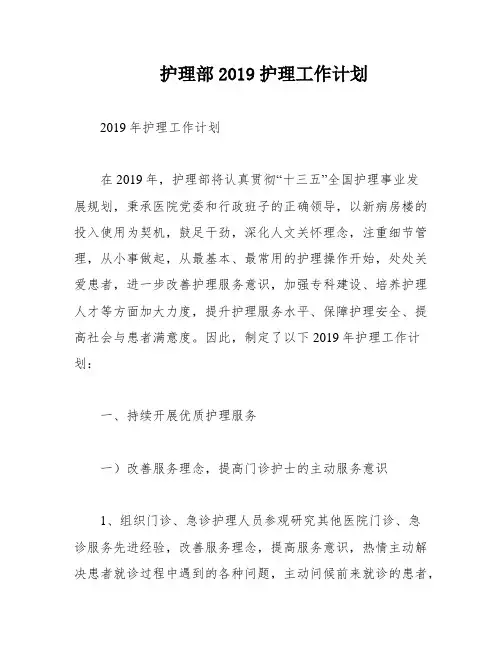 护理部 2019 护理工作计划

2019 年护理工作计划

在 2019 年，护理部将认真贯彻“十三五”全国护理事业发展规划，秉承医院党委和行政班子的正确领导，以新病房楼的投入使用为契机，鼓足干劲，深化人文关怀理念，注重细节管理，从小事做起，从最基本、最常用的护理操作开始，处处关爱患者，进一步改善护理服务意识，加强专科建设、培养护理人才等方面加大力度，提升护理服务水平、保障护理安全、提高社会与患者满意度。因此，制定了以下 2019 年护理工作计划：

一、持续开展优质护理服务

一）改善服务理念，提高门诊护士的主动服务意识

1、组织门诊、急诊护理人员参观研究其他医院门诊、急诊服务先进经验，改善服务理念，提高服务意识，热情主动解决患者就诊过程中遇到的各种问题，主动问候前来就诊的患者，